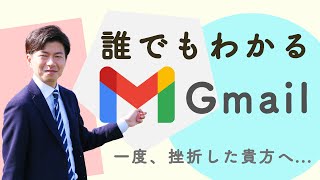 誰でもわかる

Gmail

一度、挫折した貴方へ…